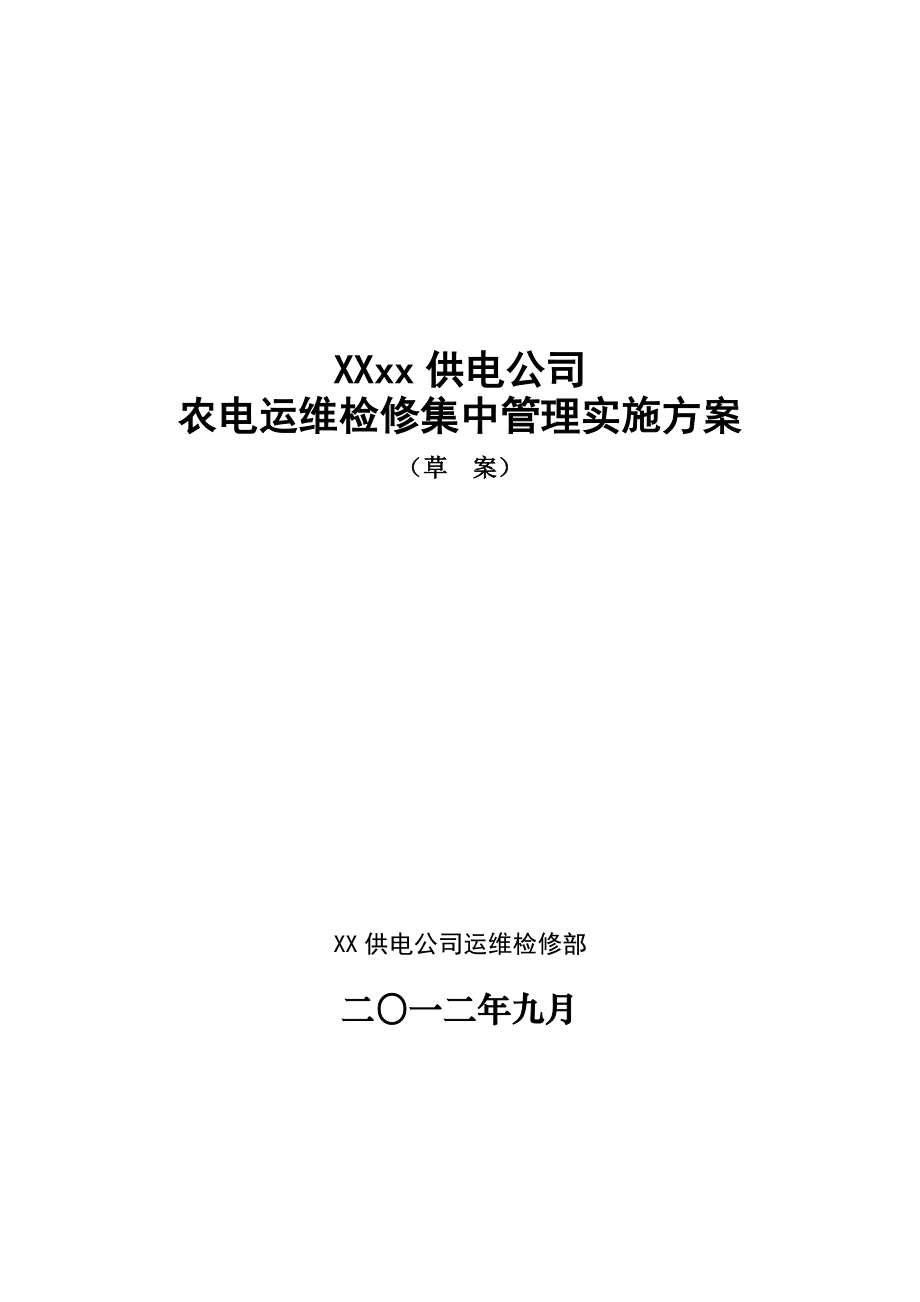 XXxx 供电公司
农电运维检修集中管理实施方案
（草　案）

XX 供电公司运维检修部

二〇一二年九月